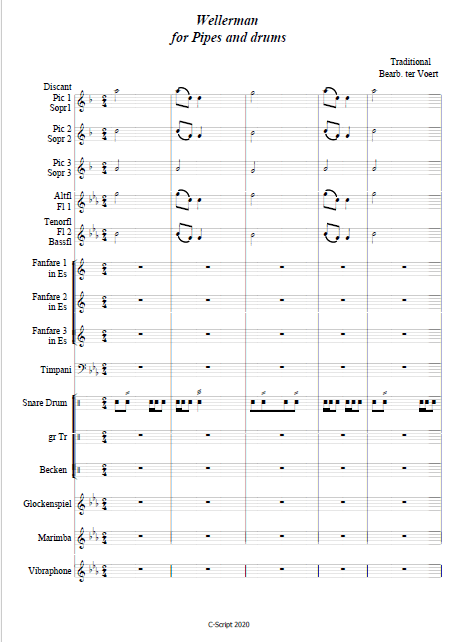 Wellerman
for Pipes and drums

Traditional
Bearb. ter Voert

Discant
Pic 1
Sopr1

Pic 2
Sopr 2

Pic 3
Sopr 3

Altfl
Fl 1

Tenorfl
Fl 2
Bassfl

Fanfare 1
in Es

Fanfare 2
in Es

Fanfare 3
in Es

Timpani

Snare Drum

gr Tr

Becken

Glockenspiel

Marimba

Vibraphone

C-Script 2020